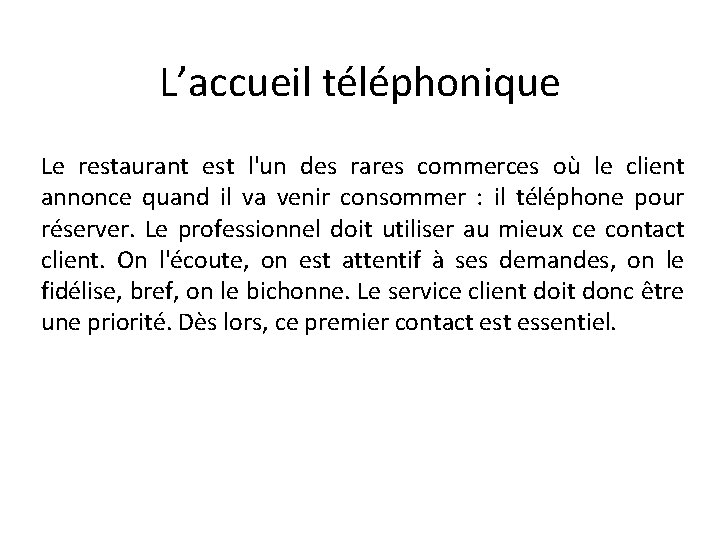 L’accueil téléphonique

Le restaurant est l'un des rares commerces où le client annonce quand il va venir consommer : il téléphone pour réserver. Le professionnel doit utiliser au mieux ce contact client. On l'écoute, on est attentif à ses demandes, on le fidélise, bref, on le bichonne. Le service client doit donc être une priorité. Dès lors, ce premier contact est essentiel.